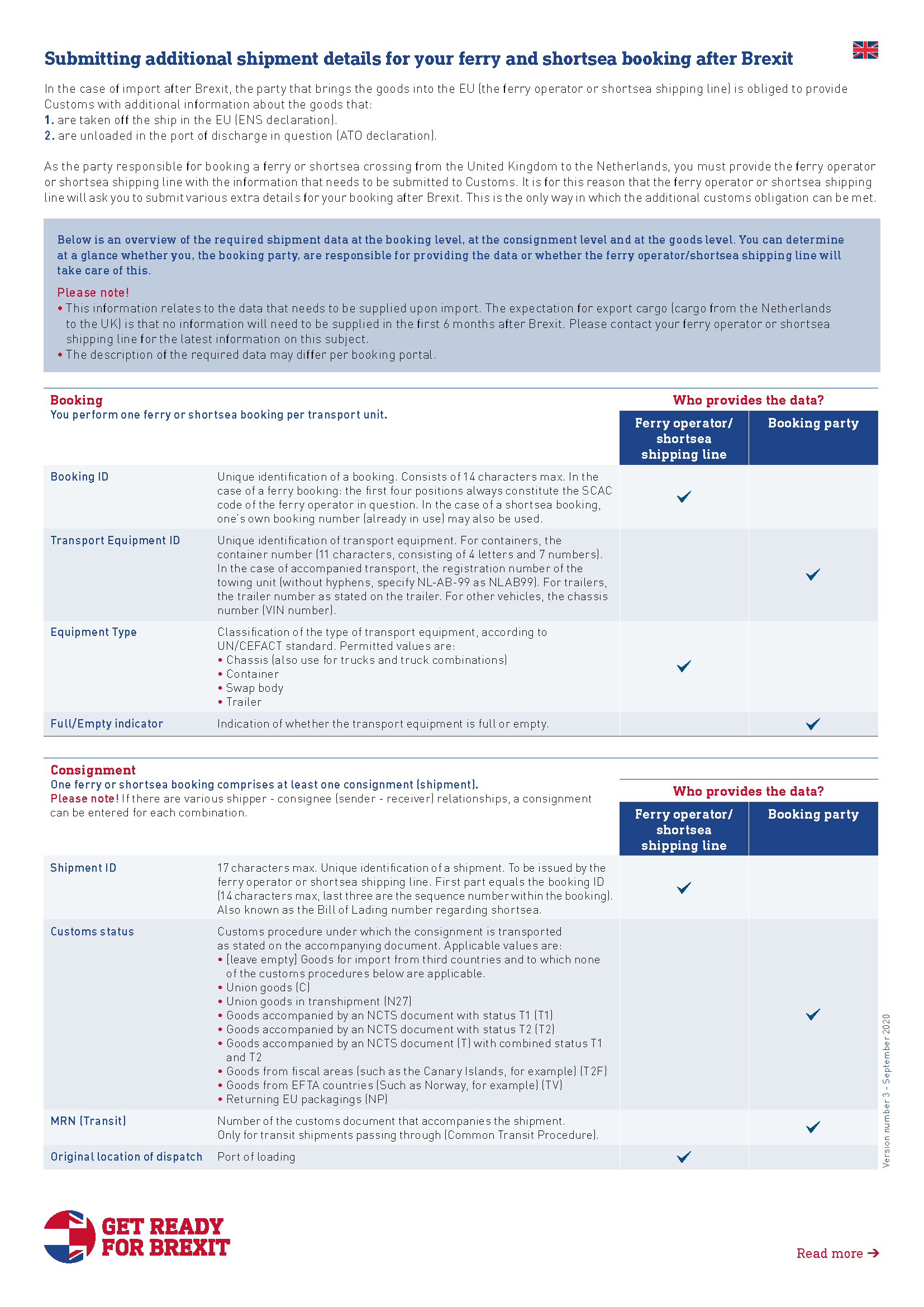 Submitting additional shipment details for your ferry and shortsea booking after Brexit

In the case of import after Brexit, the party that brings the goods into the EU (the ferry operator or shortsea shipping line) is obliged to provide Customs with additional information about the goods that:
1. are taken off the ship in the EU (ENS declaration).
2. are unloaded in the port of discharge in question (ATO declaration).

As the party responsible for booking a ferry or shortsea crossing from the United Kingdom to the Netherlands, you must provide the ferry operator or shortsea shipping line with the information that needs to be submitted to Customs. It is for this reason that the ferry operator or shortsea shipping line will ask you to submit various extra details for your booking after Brexit. This is the only way in which the additional customs obligation can be met.

Below is an overview of the required shipment data at the booking level, at the consignment level and at the goods level. You can determine at a glance whether you, the booking party, are responsible for providing the data or whether the ferry operator/shortsea shipping line will take care of this.

Please note!
• This information relates to the data that needs to be supplied upon import. The expectation for export cargo (cargo from the Netherlands to the UK) is that no information will need to be supplied in the first 6 months after Brexit. Please contact your ferry operator or shortsea shipping line for the latest information on this subject.
• The description of the required data may differ per booking portal.

Booking
You perform one ferry or shortsea booking per transport unit.

Who provides the data?

| | | Ferry operator/ shortsea shipping line | Booking party |
|---|---|---|---|
| Booking ID | Unique identification of a booking. Consists of 14 characters max. In the case of a ferry booking: the first four positions always constitute the SCAC code of the ferry operator in question. In the case of a shortsea booking, one's own booking number (already in use) may also be used. | ✓ | |
| Transport Equipment ID | Unique identification of transport equipment. For containers, the container number (11 characters, consisting of 4 letters and 7 numbers). In the case of accompanied transport, the registration number of the towing unit (without hyphens, specify NL-AB-99 as NLAB99). For trailers, the trailer number as stated on the trailer. For other vehicles, the chassis number (VIN number). | | ✓ |
| Equipment Type | Classification of the type of transport equipment, according to UN/CEFACT standard. Permitted values are: • Chassis (also use for trucks and truck combinations) • Container • Swap body • Trailer | ✓ | |
| Full/Empty indicator | Indication of whether the transport equipment is full or empty. | | ✓ |

Consignment
One ferry or shortsea booking comprises at least one consignment (shipment).
Please note! If there are various shipper - consignee (sender - receiver) relationships, a consignment can be entered for each combination.

Who provides the data?

| | | Ferry operator/ shortsea shipping line | Booking party |
|---|---|---|---|
| Shipment ID | 17 characters max. Unique identification of a shipment. To be issued by the ferry operator or shortsea shipping line. First part equals the booking ID (14 characters max, last three are the sequence number within the booking). Also known as the Bill of Lading number regarding shortsea. | ✓ | |
| Customs status | Customs procedure under which the consignment is transported as stated on the accompanying document. Applicable values are: • [leave empty] Goods for import from third countries and to which none of the customs procedures below are applicable. • Union goods (C) • Union goods in transhipment (N27) • Goods accompanied by an NCTS document with status T1 (T1) • Goods accompanied by an NCTS document with status T2 (T2) • Goods accompanied by an NCTS document (T) with combined status T1 and T2 • Goods from fiscal areas (such as the Canary Islands, for example) (T2F) • Goods from EFTA countries (Such as Norway, for example) (TV) • Returning EU packagings (NP) | | ✓ |
| MRN (Transit) | Number of the customs document that accompanies the shipment. Only for transit shipments passing through (Common Transit Procedure). | | ✓ |
| Original location of dispatch | Port of loading | ✓ | |

Version number 3 - September 2020

GET READY FOR BREXIT

Read more →